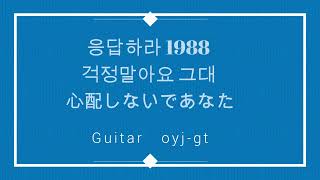 응답하라 1988
걱정말아요 그대
心配しないであなた

Guitar oyj-gt